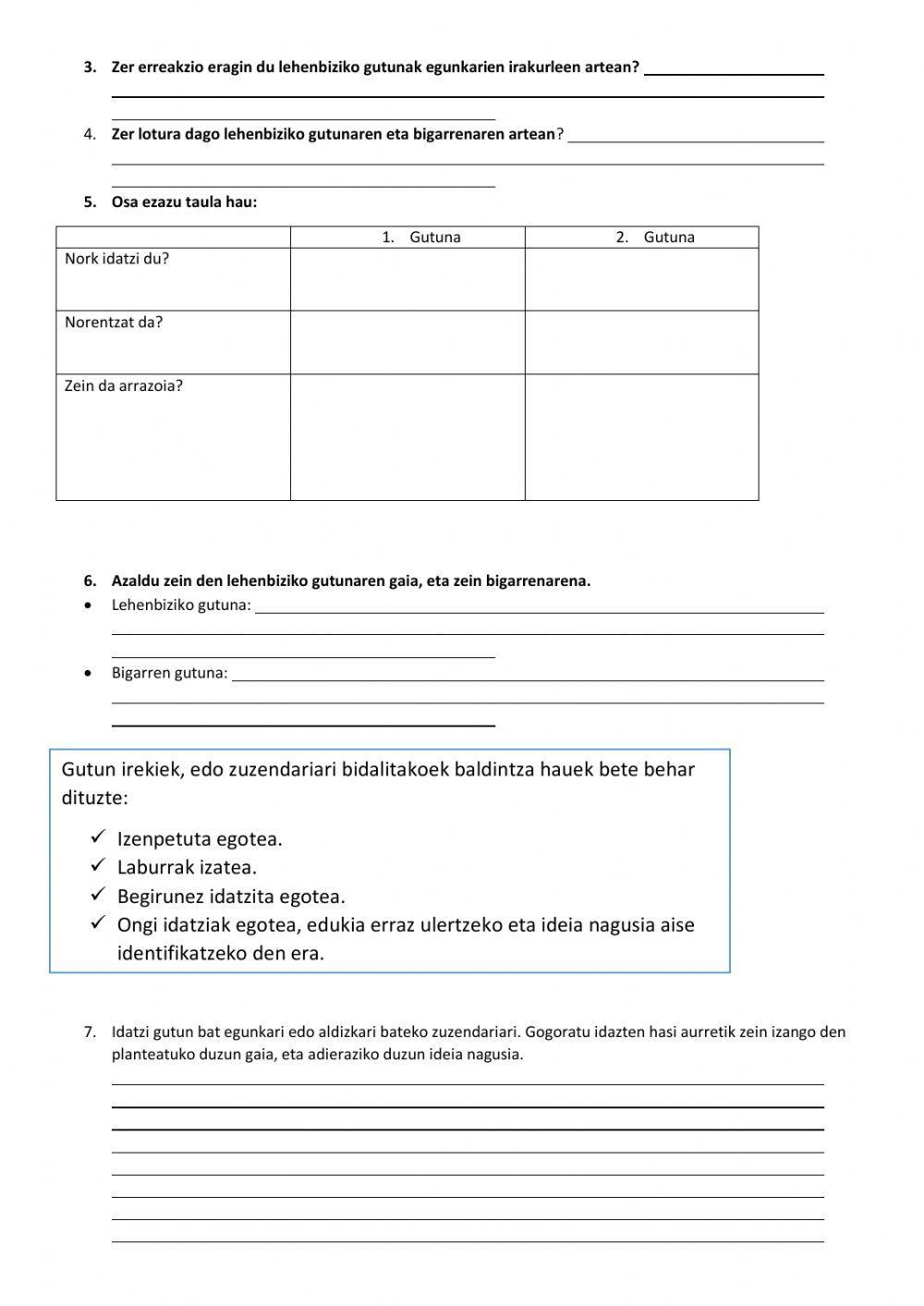 3. Zer erreakzio eragin du lehenbiziko gutunak egunkarien irakurleen artean?

4. Zer lotura dago lehenbiziko gutunaren eta bigarrenaren artean?

5. Osa ezazu taula hau:

| | 1. Gutuna | 2. Gutuna |
|---|---|---|
| Nork idatzi du? | | |
| Norentzat da? | | |
| Zein da arrazoia? | | |

6. Azaldu zein den lehenbiziko gutunaren gaia, eta zein bigarrenarena.
• Lehenbiziko gutuna:
• Bigarren gutuna:

Gutun irekiek, edo zuzendariari bidalitakoek baldintza hauek bete behar dituzte:
✓ Izenpetuta egotea.
✓ Laburrak izatea.
✓ Begirunez idatzita egotea.
✓ Ongi idatziak egotea, edukia erraz ulertzeko eta ideia nagusia aise identifikatzeko den era.

7. Idatzi gutun bat egunkari edo aldizkari bateko zuzendariari. Gogoratu idazten hasi aurretik zein izango den planteatuko duzun gaia, eta adieraziko duzun ideia nagusia.